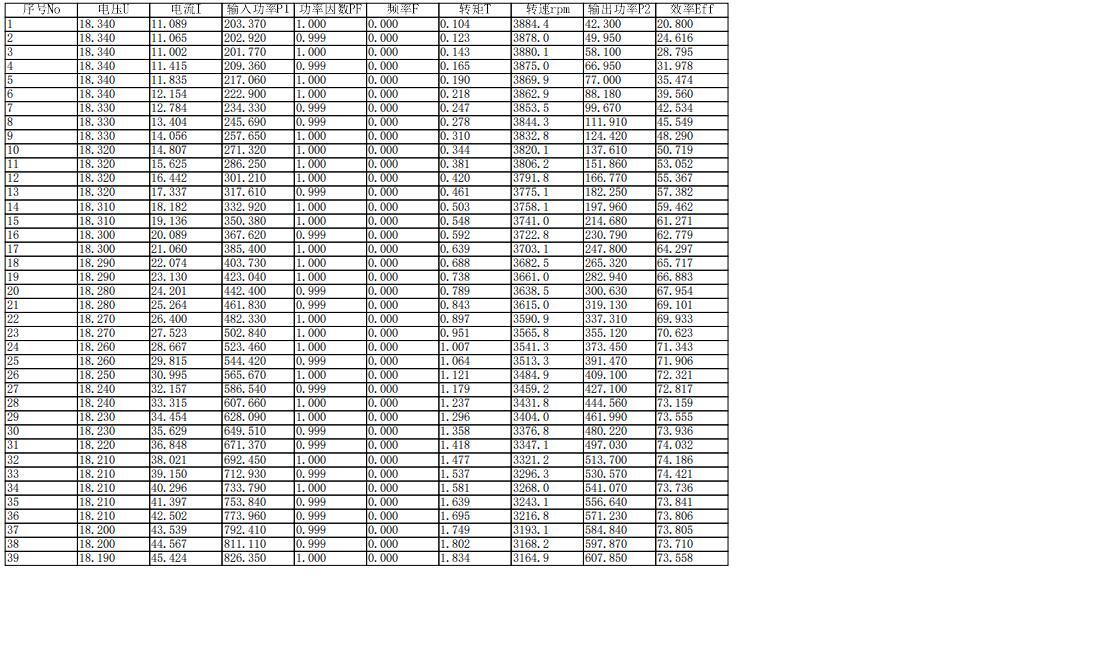 | 序号No | 电压U | 电流I | 输入功率P1 | 功率因数PF | 频率F | 转矩T | 转速rpm | 输出功率P2 | 效率Eff |
|---|---|---|---|---|---|---|---|---|---|
| 1 | 18.340 | 11.089 | 203.370 | 1.000 | 0.000 | 0.104 | 3884.4 | 42.300 | 20.800 |
| 2 | 18.340 | 11.065 | 202.920 | 0.999 | 0.000 | 0.123 | 3878.0 | 49.950 | 24.616 |
| 3 | 18.340 | 11.002 | 201.770 | 1.000 | 0.000 | 0.143 | 3880.1 | 58.100 | 28.795 |
| 4 | 18.340 | 11.415 | 209.360 | 0.999 | 0.000 | 0.165 | 3875.0 | 66.950 | 31.978 |
| 5 | 18.340 | 11.835 | 217.060 | 1.000 | 0.000 | 0.190 | 3869.9 | 77.000 | 35.474 |
| 6 | 18.340 | 12.154 | 222.900 | 1.000 | 0.000 | 0.218 | 3862.9 | 88.180 | 39.560 |
| 7 | 18.330 | 12.784 | 234.330 | 0.999 | 0.000 | 0.247 | 3853.5 | 99.670 | 42.534 |
| 8 | 18.330 | 13.404 | 245.690 | 0.999 | 0.000 | 0.278 | 3844.3 | 111.910 | 45.549 |
| 9 | 18.330 | 14.056 | 257.650 | 1.000 | 0.000 | 0.310 | 3832.8 | 124.420 | 48.290 |
| 10 | 18.320 | 14.807 | 271.320 | 1.000 | 0.000 | 0.344 | 3820.1 | 137.610 | 50.719 |
| 11 | 18.320 | 15.625 | 286.250 | 1.000 | 0.000 | 0.381 | 3806.2 | 151.860 | 53.052 |
| 12 | 18.320 | 16.442 | 301.210 | 1.000 | 0.000 | 0.420 | 3791.8 | 166.770 | 55.367 |
| 13 | 18.320 | 17.337 | 317.610 | 0.999 | 0.000 | 0.461 | 3775.1 | 182.250 | 57.382 |
| 14 | 18.310 | 18.182 | 332.920 | 1.000 | 0.000 | 0.503 | 3758.1 | 197.960 | 59.462 |
| 15 | 18.310 | 19.136 | 350.380 | 1.000 | 0.000 | 0.548 | 3741.0 | 214.680 | 61.271 |
| 16 | 18.300 | 20.089 | 367.620 | 0.999 | 0.000 | 0.592 | 3722.8 | 230.790 | 62.779 |
| 17 | 18.300 | 21.060 | 385.400 | 1.000 | 0.000 | 0.639 | 3703.1 | 247.800 | 64.297 |
| 18 | 18.290 | 22.074 | 403.730 | 1.000 | 0.000 | 0.688 | 3682.5 | 265.320 | 65.717 |
| 19 | 18.290 | 23.130 | 423.040 | 1.000 | 0.000 | 0.738 | 3661.0 | 282.940 | 66.883 |
| 20 | 18.280 | 24.201 | 442.400 | 0.999 | 0.000 | 0.789 | 3638.5 | 300.630 | 67.954 |
| 21 | 18.280 | 25.264 | 461.830 | 0.999 | 0.000 | 0.843 | 3615.0 | 319.130 | 69.101 |
| 22 | 18.270 | 26.400 | 482.330 | 1.000 | 0.000 | 0.897 | 3590.9 | 337.310 | 69.933 |
| 23 | 18.270 | 27.523 | 502.840 | 1.000 | 0.000 | 0.951 | 3565.8 | 355.120 | 70.623 |
| 24 | 18.260 | 28.667 | 523.460 | 1.000 | 0.000 | 1.007 | 3541.3 | 373.450 | 71.343 |
| 25 | 18.260 | 29.815 | 544.420 | 0.999 | 0.000 | 1.064 | 3513.3 | 391.470 | 71.906 |
| 26 | 18.250 | 30.995 | 565.670 | 1.000 | 0.000 | 1.121 | 3484.9 | 409.100 | 72.321 |
| 27 | 18.240 | 32.157 | 586.540 | 0.999 | 0.000 | 1.179 | 3459.2 | 427.100 | 72.817 |
| 28 | 18.240 | 33.315 | 607.660 | 1.000 | 0.000 | 1.237 | 3431.8 | 444.560 | 73.159 |
| 29 | 18.230 | 34.454 | 628.090 | 1.000 | 0.000 | 1.296 | 3404.0 | 461.990 | 73.555 |
| 30 | 18.230 | 35.629 | 649.510 | 0.999 | 0.000 | 1.358 | 3376.8 | 480.220 | 73.936 |
| 31 | 18.220 | 36.848 | 671.370 | 0.999 | 0.000 | 1.418 | 3347.1 | 497.030 | 74.032 |
| 32 | 18.210 | 38.021 | 692.450 | 1.000 | 0.000 | 1.477 | 3321.2 | 513.700 | 74.186 |
| 33 | 18.210 | 39.150 | 712.930 | 0.999 | 0.000 | 1.537 | 3296.3 | 530.570 | 74.421 |
| 34 | 18.210 | 40.296 | 733.790 | 1.000 | 0.000 | 1.581 | 3268.0 | 541.070 | 73.736 |
| 35 | 18.210 | 41.397 | 753.840 | 0.999 | 0.000 | 1.639 | 3243.1 | 556.640 | 73.841 |
| 36 | 18.210 | 42.502 | 773.960 | 0.999 | 0.000 | 1.695 | 3216.8 | 571.230 | 73.806 |
| 37 | 18.200 | 43.539 | 792.410 | 0.999 | 0.000 | 1.749 | 3193.1 | 584.840 | 73.805 |
| 38 | 18.200 | 44.567 | 811.110 | 0.999 | 0.000 | 1.802 | 3168.2 | 597.870 | 73.710 |
| 39 | 18.190 | 45.424 | 826.350 | 1.000 | 0.000 | 1.834 | 3164.9 | 607.850 | 73.558 |